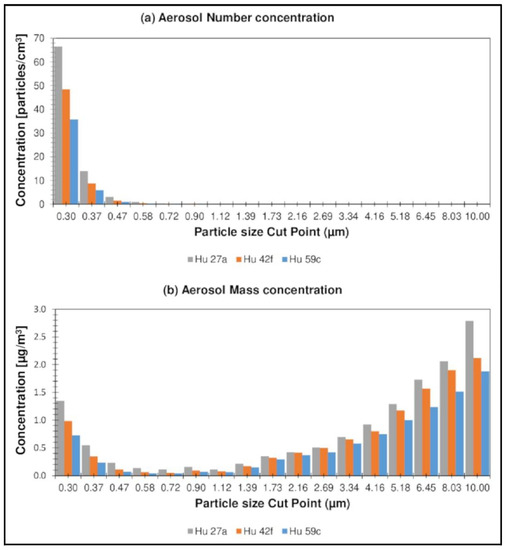 (a) Aerosol Number concentration

Concentration [particles/cm³]

70
60
50
40
30
20
10
0

0.30 0.37 0.47 0.58 0.72 0.90 1.12 1.39 1.73 2.16 2.69 3.34 4.16 5.18 6.45 8.03 10.00

Particle size Cut Point (μm)

Hu 27a Hu 42f Hu 59c

(b) Aerosol Mass concentration

Concentration [μg/m³]

3.0
2.5
2.0
1.5
1.0
0.5
0.0

0.30 0.37 0.47 0.58 0.72 0.90 1.12 1.39 1.73 2.16 2.69 3.34 4.16 5.18 6.45 8.03 10.00

Particle size Cut Point (μm)

Hu 27a Hu 42f Hu 59c